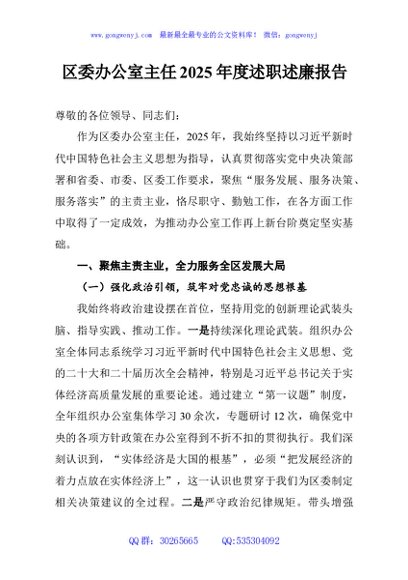 www.gongwenyj.com　最新最全最专业的公文资料库！　微信：gongwenyj

区委办公室主任2025年度述职述廉报告

尊敬的各位领导、同志们：

作为区委办公室主任，2025年，我始终坚持以习近平新时代中国特色社会主义思想为指导，认真贯彻落实党中央决策部署和省委、市委、区委工作要求，聚焦“服务发展、服务决策、服务落实”的主责主业，恪尽职守、勤勉工作，在各方面工作中取得了一定成效，为推动办公室工作再上新台阶奠定坚实基础。

一、聚焦主责主业，全力服务全区发展大局

（一）强化政治引领，筑牢对党忠诚的思想根基

我始终将政治建设摆在首位，坚持用党的创新理论武装头脑、指导实践、推动工作。一是持续深化理论武装。组织办公室全体同志系统学习习近平新时代中国特色社会主义思想、党的二十大和二十届历次全会精神，特别是习近平总书记关于实体经济高质量发展的重要论述。通过建立“第一议题”制度，全年组织办公室集体学习30余次，专题研讨12次，确保党中央的各项方针政策在办公室得到不折不扣的贯彻执行。我们深刻认识到，“实体经济是大国的根基”，必须“把发展经济的着力点放在实体经济上”，这一认识也贯穿于我们为区委制定相关决策建议的全过程。二是严守政治纪律规矩。带头增强

QQ群：30265665　　QQ:535304092